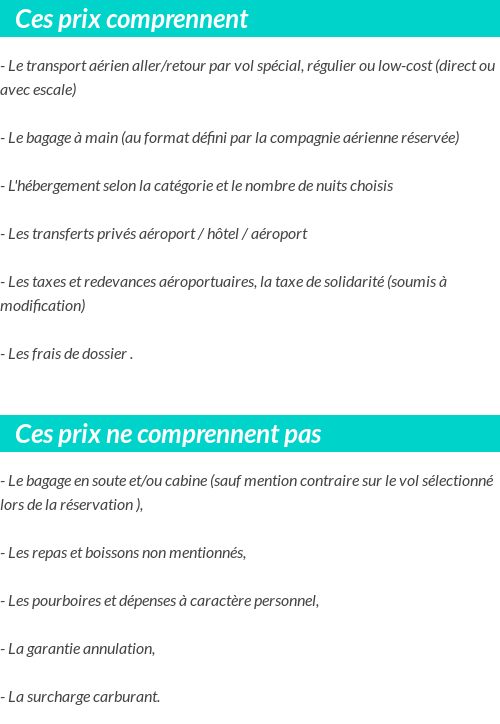 Ces prix comprennent

- Le transport aérien aller/retour par vol spécial, régulier ou low-cost (direct ou avec escale)

- Le bagage à main (au format défini par la compagnie aérienne réservée)

- L'hébergement selon la catégorie et le nombre de nuits choisis

- Les transferts privés aéroport / hôtel / aéroport

- Les taxes et redevances aéroportuaires, la taxe de solidarité (soumis à modification)

- Les frais de dossier .

Ces prix ne comprennent pas

- Le bagage en soute et/ou cabine (sauf mention contraire sur le vol sélectionné lors de la réservation ),

- Les repas et boissons non mentionnés,

- Les pourboires et dépenses à caractère personnel,

- La garantie annulation,

- La surcharge carburant.